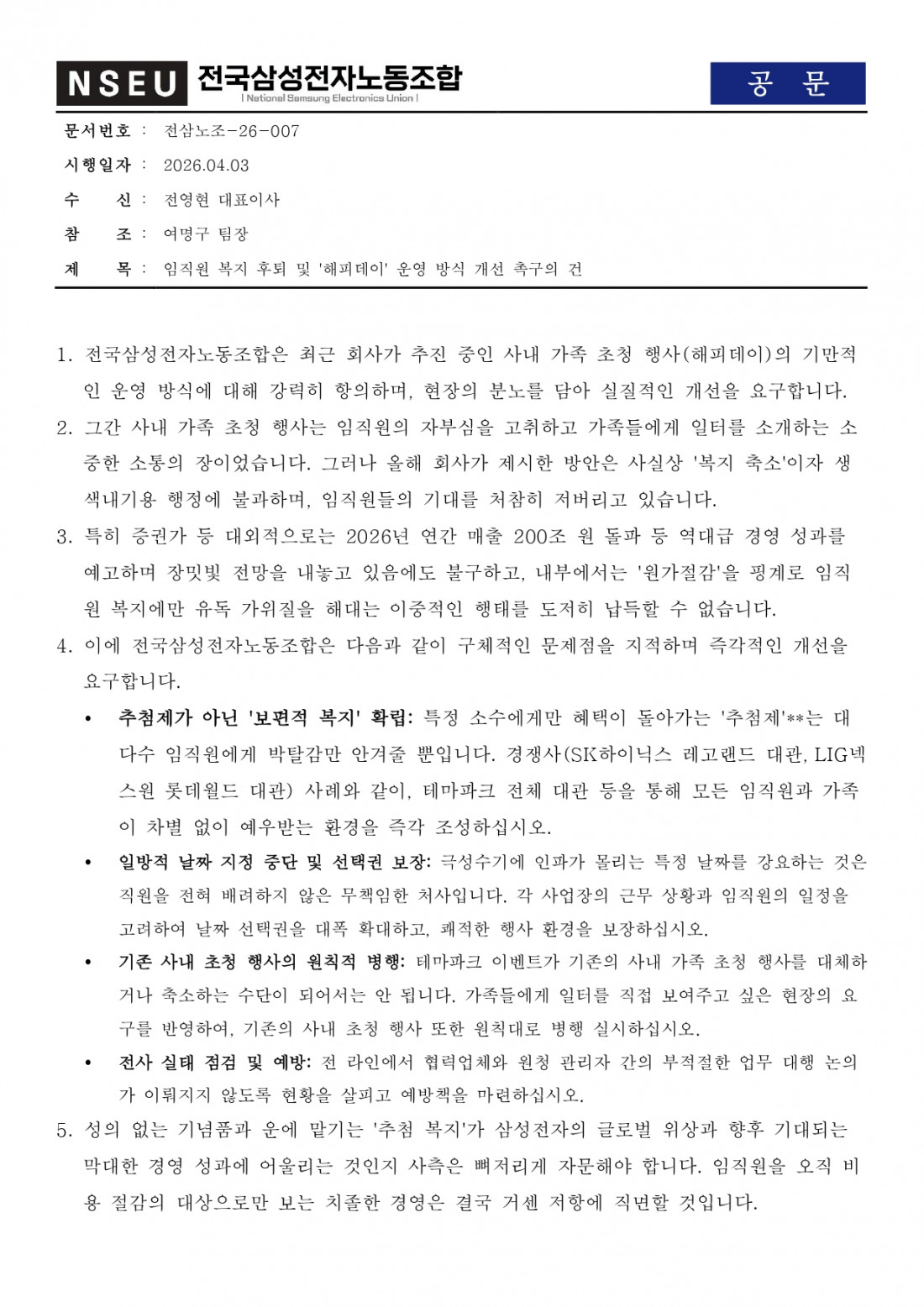 NSEU 전국삼성전자노동조합
| National Samsung Electronics Union |

공 문

문서번호 : 전삼노조-26-007
시행일자 : 2026.04.03
수 신 : 전영현 대표이사
참 조 : 여명구 팀장
제 목 : 임직원 복지 후퇴 및 '해피데이' 운영 방식 개선 촉구의 건

1. 전국삼성전자노동조합은 최근 회사가 추진 중인 사내 가족 초청 행사(해피데이)의 기만적인 운영 방식에 대해 강력히 항의하며, 현장의 분노를 담아 실질적인 개선을 요구합니다.

2. 그간 사내 가족 초청 행사는 임직원의 자부심을 고취하고 가족들에게 일터를 소개하는 소중한 소통의 장이었습니다. 그러나 올해 회사가 제시한 방안은 사실상 '복지 축소'이자 생색내기용 행정에 불과하며, 임직원들의 기대를 처참히 저버리고 있습니다.

3. 특히 증권가 등 대외적으로는 2026년 연간 매출 200조 원 돌파 등 역대급 경영 성과를 예고하며 장밋빛 전망을 내놓고 있음에도 불구하고, 내부에서는 '원가절감'을 핑계로 임직원 복지에만 유독 가위질을 해대는 이중적인 행태를 도저히 납득할 수 없습니다.

4. 이에 전국삼성전자노동조합은 다음과 같이 구체적인 문제점을 지적하며 즉각적인 개선을 요구합니다.

• 추첨제가 아닌 '보편적 복지' 확립: 특정 소수에게만 혜택이 돌아가는 '추첨제'**는 대다수 임직원에게 박탈감만 안겨줄 뿐입니다. 경쟁사(SK하이닉스 레고랜드 대관, LIG넥스원 롯데월드 대관) 사례와 같이, 테마파크 전체 대관 등을 통해 모든 임직원과 가족이 차별 없이 예우받는 환경을 즉각 조성하십시오.

• 일방적 날짜 지정 중단 및 선택권 보장: 극성수기에 인파가 몰리는 특정 날짜를 강요하는 것은 직원을 전혀 배려하지 않은 무책임한 처사입니다. 각 사업장의 근무 상황과 임직원의 일정을 고려하여 날짜 선택권을 대폭 확대하고, 쾌적한 행사 환경을 보장하십시오.

• 기존 사내 초청 행사의 원칙적 병행: 테마파크 이벤트가 기존의 사내 가족 초청 행사를 대체하거나 축소하는 수단이 되어서는 안 됩니다. 가족들에게 일터를 직접 보여주고 싶은 현장의 요구를 반영하여, 기존의 사내 초청 행사 또한 원칙대로 병행 실시하십시오.

• 전사 실태 점검 및 예방: 전 라인에서 협력업체와 원청 관리자 간의 부적절한 업무 대행 논의가 이뤄지지 않도록 현황을 살피고 예방책을 마련하십시오.

5. 성의 없는 기념품과 운에 맡기는 '추첨 복지'가 삼성전자의 글로벌 위상과 향후 기대되는 막대한 경영 성과에 어울리는 것인지 사측은 뼈저리게 자문해야 합니다. 임직원을 오직 비용 절감의 대상으로만 보는 치졸한 경영은 결국 거센 저항에 직면할 것입니다.